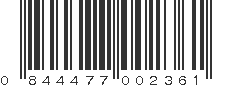 0 844477 002361